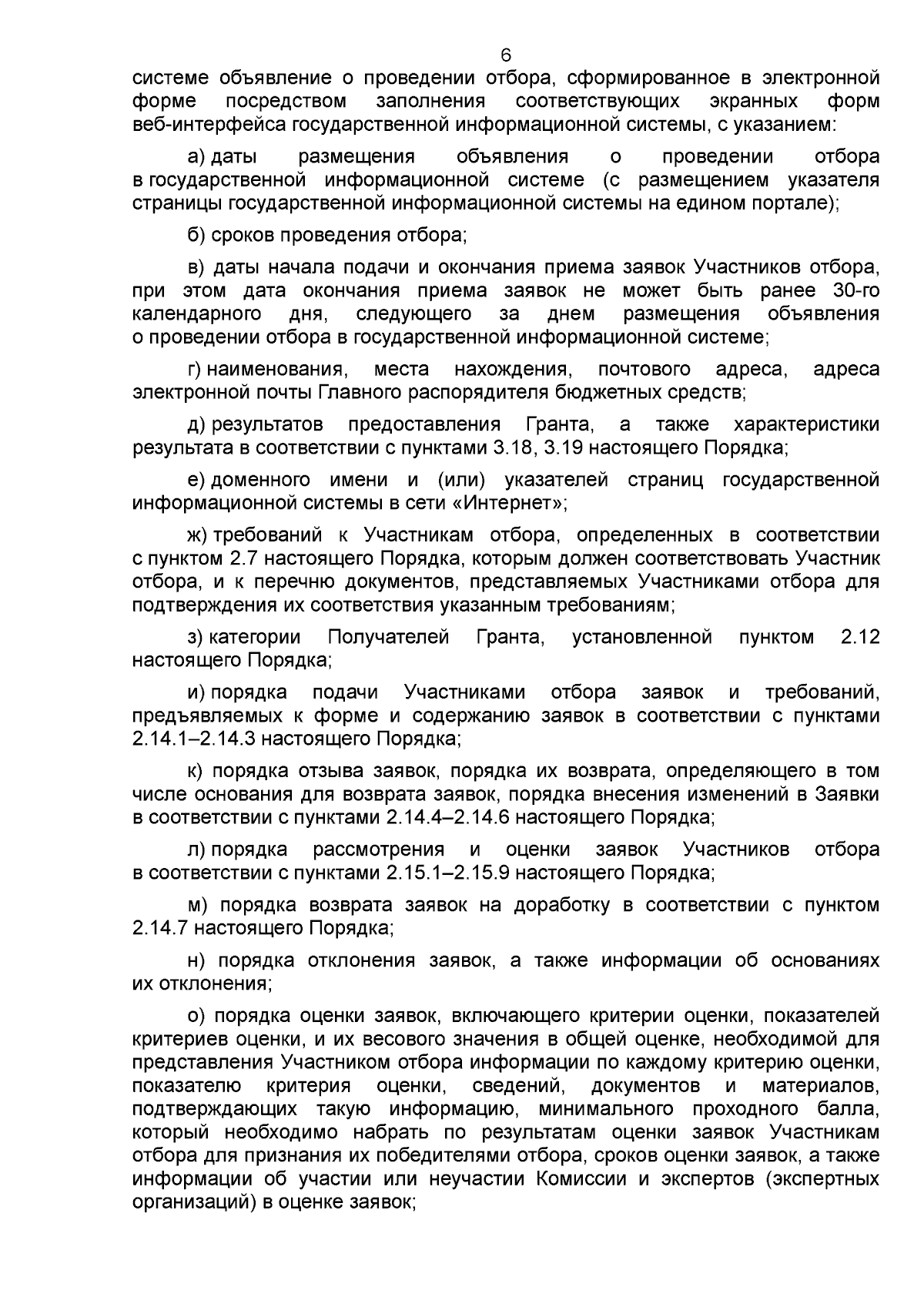 6

системе объявление о проведении отбора, сформированное в электронной форме посредством заполнения соответствующих экранных форм веб-интерфейса государственной информационной системы, с указанием:

а) даты размещения объявления о проведении отбора в государственной информационной системе (с размещением указателя страницы государственной информационной системы на едином портале);

б) сроков проведения отбора;

в) даты начала подачи и окончания приема заявок Участников отбора, при этом дата окончания приема заявок не может быть ранее 30-го календарного дня, следующего за днем размещения объявления о проведении отбора в государственной информационной системе;

г) наименования, места нахождения, почтового адреса, адреса электронной почты Главного распорядителя бюджетных средств;

д) результатов предоставления Гранта, а также характеристики результата в соответствии с пунктами 3.18, 3.19 настоящего Порядка;

е) доменного имени и (или) указателей страниц государственной информационной системы в сети «Интернет»;

ж) требований к Участникам отбора, определенных в соответствии с пунктом 2.7 настоящего Порядка, которым должен соответствовать Участник отбора, и к перечню документов, представляемых Участниками отбора для подтверждения их соответствия указанным требованиям;

з) категории Получателей Гранта, установленной пунктом 2.12 настоящего Порядка;

и) порядка подачи Участниками отбора заявок и требований, предъявляемых к форме и содержанию заявок в соответствии с пунктами 2.14.1–2.14.3 настоящего Порядка;

к) порядка отзыва заявок, порядка их возврата, определяющего в том числе основания для возврата заявок, порядка внесения изменений в Заявки в соответствии с пунктами 2.14.4–2.14.6 настоящего Порядка;

л) порядка рассмотрения и оценки заявок Участников отбора в соответствии с пунктами 2.15.1–2.15.9 настоящего Порядка;

м) порядка возврата заявок на доработку в соответствии с пунктом 2.14.7 настоящего Порядка;

н) порядка отклонения заявок, а также информации об основаниях их отклонения;

о) порядка оценки заявок, включающего критерии оценки, показателей критериев оценки, и их весового значения в общей оценке, необходимой для представления Участником отбора информации по каждому критерию оценки, показателю критерия оценки, сведений, документов и материалов, подтверждающих такую информацию, минимального проходного балла, который необходимо набрать по результатам оценки заявок Участникам отбора для признания их победителями отбора, сроков оценки заявок, а также информации об участии или неучастии Комиссии и экспертов (экспертных организаций) в оценке заявок;